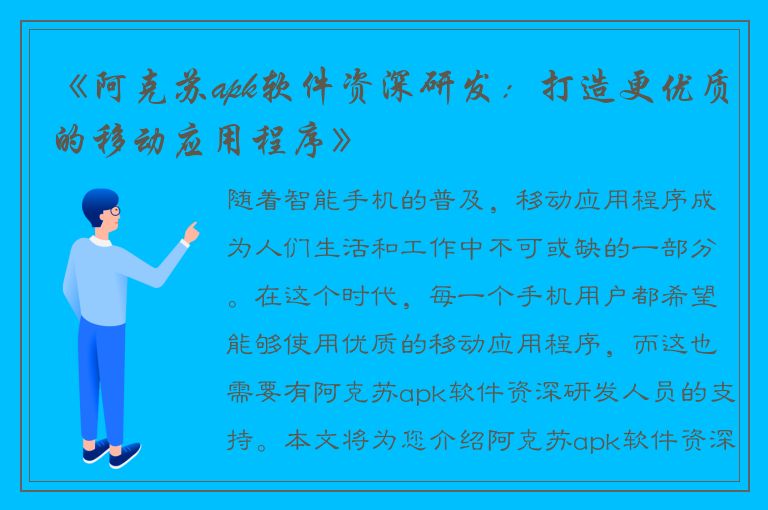 《阿克苏apk软件资深研发：打造更优质的移动应用程序》

随着智能手机的普及，移动应用程序成为人们生活和工作中不可或缺的一部分。在这个时代，每一个手机用户都希望能够使用优质的移动应用程序，而这也需要有阿克苏apk软件资深研发人员的支持。本文将为您介绍阿克苏apk软件资深